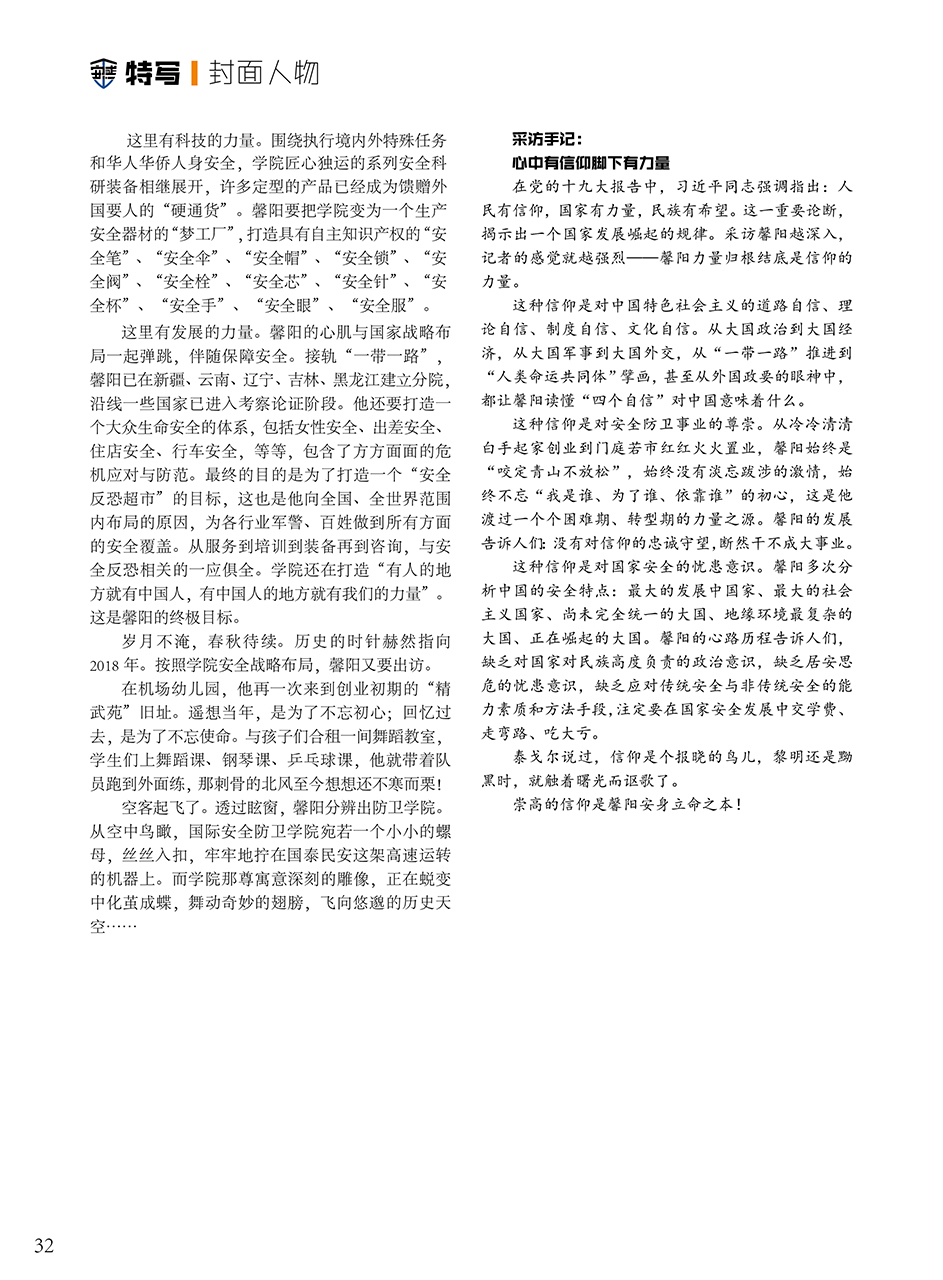 特写 | 封面人物

这里有科技的力量。围绕执行境内外特殊任务和华人华侨人身安全，学院匠心独运的系列安全科研装备相继展开，许多定型的产品已经成为馈赠外国要人的“硬通货”。馨阳要把学院变为一个生产安全器材的“梦工厂”，打造具有自主知识产权的“安全笔”、“安全伞”、“安全帽”、“安全锁”、“安全阀”、“安全栓”、“安全芯”、“安全针”、“安全杯”、“安全手”、“安全眼”、“安全服”。

这里有发展的力量。馨阳的心肌与国家战略布局一起弹跳，伴随保障安全。接轨“一带一路”，馨阳已在新疆、云南、辽宁、吉林、黑龙江建立分院，沿线一些国家已进入考察论证阶段。他还要打造一个大众生命安全的体系，包括女性安全、出差安全、住店安全、行车安全，等等，包含了方方面面的危机应对与防范。最终的目的是为了打造一个“安全反恐超市”的目标，这也是他向全国、全世界范围内布局的原因，为各行业军警、百姓做到所有方面的安全覆盖。从服务到培训到装备再到咨询，与安全反恐相关的一应俱全。学院还在打造“有人的地方就有中国人，有中国人的地方就有我们的力量”。这是馨阳的终极目标。

岁月不淹，春秋待续。历史的时针赫然指向2018年。按照学院安全战略布局，馨阳又要出访。

在机场幼儿园，他再一次来到创业初期的“精武苑”旧址。遥想当年，是为了不忘初心；回忆过去，是为了不忘使命。与孩子们合租一间舞蹈教室，学生们上舞蹈课、钢琴课、乒乓球课，他就带着队员跑到外面练，那刺骨的北风至今想想还不寒而栗!

空客起飞了。透过眩窗，馨阳分辨出防卫学院。从空中鸟瞰，国际安全防卫学院宛若一个小小的螺母，丝丝入扣，牢牢地拧在国泰民安这架高速运转的机器上。而学院那尊寓意深刻的雕像，正在蜕变中化茧成蝶，舞动奇妙的翅膀，飞向悠邈的历史天空……

采访手记：
心中有信仰脚下有力量

在党的十九大报告中，习近平同志强调指出：人民有信仰，国家有力量，民族有希望。这一重要论断，揭示出一个国家发展崛起的规律。采访馨阳越深入，记者的感觉就越强烈——馨阳力量归根结底是信仰的力量。

这种信仰是对中国特色社会主义的道路自信、理论自信、制度自信、文化自信。从大国政治到大国经济，从大国军事到大国外交，从“一带一路”推进到“人类命运共同体”擘画，甚至从外国政要的眼神中，都让馨阳读懂“四个自信”对中国意味着什么。

这种信仰是对安全防卫事业的尊崇。从冷冷清清白手起家创业到门庭若市红红火火置业，馨阳始终是“咬定青山不放松”，始终没有淡忘跋涉的激情，始终不忘“我是谁、为了谁、依靠谁”的初心，这是他渡过一个个困难期、转型期的力量之源。馨阳的发展告诉人们：没有对信仰的忠诚守望，断然干不成大事业。

这种信仰是对国家安全的忧患意识。馨阳多次分析中国的安全特点：最大的发展中国家、最大的社会主义国家、尚未完全统一的大国、地缘环境最复杂的大国、正在崛起的大国。馨阳的心路历程告诉人们，缺乏对国家对民族高度负责的政治意识，缺乏居安思危的忧患意识，缺乏应对传统安全与非传统安全的能力素质和方法手段，注定要在国家安全发展中交学费、走弯路、吃大亏。

泰戈尔说过，信仰是个报晓的鸟儿，黎明还是黝黑时，就触着曙光而讴歌了。

崇高的信仰是馨阳安身立命之本！

32